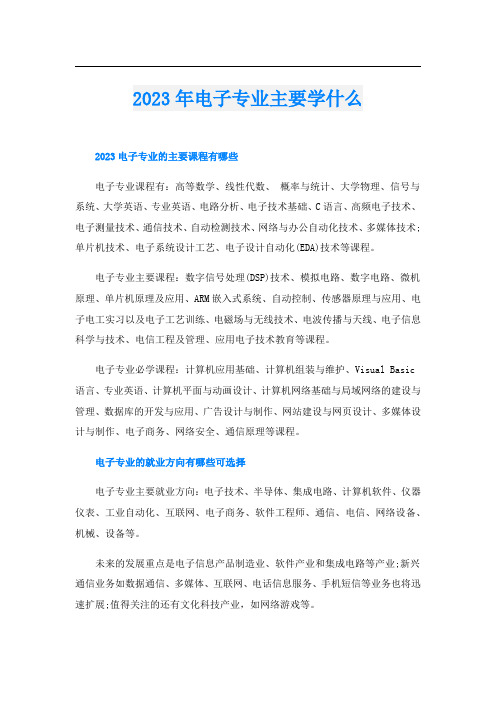 2023年电子专业主要学什么

2023电子专业的主要课程有哪些

电子专业课程有：高等数学、线性代数、 概率与统计、大学物理、信号与系统、大学英语、专业英语、电路分析、电子技术基础、C语言、高频电子技术、电子测量技术、通信技术、自动检测技术、网络与办公自动化技术、多媒体技术；单片机技术、电子系统设计工艺、电子设计自动化(EDA)技术等课程。

电子专业主要课程：数字信号处理(DSP)技术、模拟电路、数字电路、微机原理、单片机原理及应用、ARM嵌入式系统、自动控制、传感器原理与应用、电子电工实习以及电子工艺训练、电磁场与无线技术、电波传播与天线、电子信息科学与技术、电信工程及管理、应用电子技术教育等课程。

电子专业必学课程：计算机应用基础、计算机组装与维护、Visual Basic语言、专业英语、计算机平面与动画设计、计算机网络基础与局域网络的建设与管理、数据库的开发与应用、广告设计与制作、网站建设与网页设计、多媒体设计与制作、电子商务、网络安全、通信原理等课程。

电子专业的就业方向有哪些可选择

电子专业主要就业方向：电子技术、半导体、集成电路、计算机软件、仪器仪表、工业自动化、互联网、电子商务、软件工程师、通信、电信、网络设备、机械、设备等。

未来的发展重点是电子信息产品制造业、软件产业和集成电路等产业;新兴通信业务如数据通信、多媒体、互联网、电话信息服务、手机短信等业务也将迅速扩展;值得关注的还有文化科技产业，如网络游戏等。